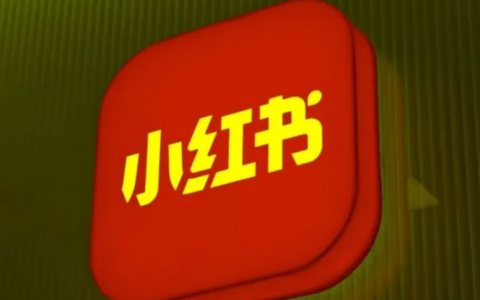 小红书